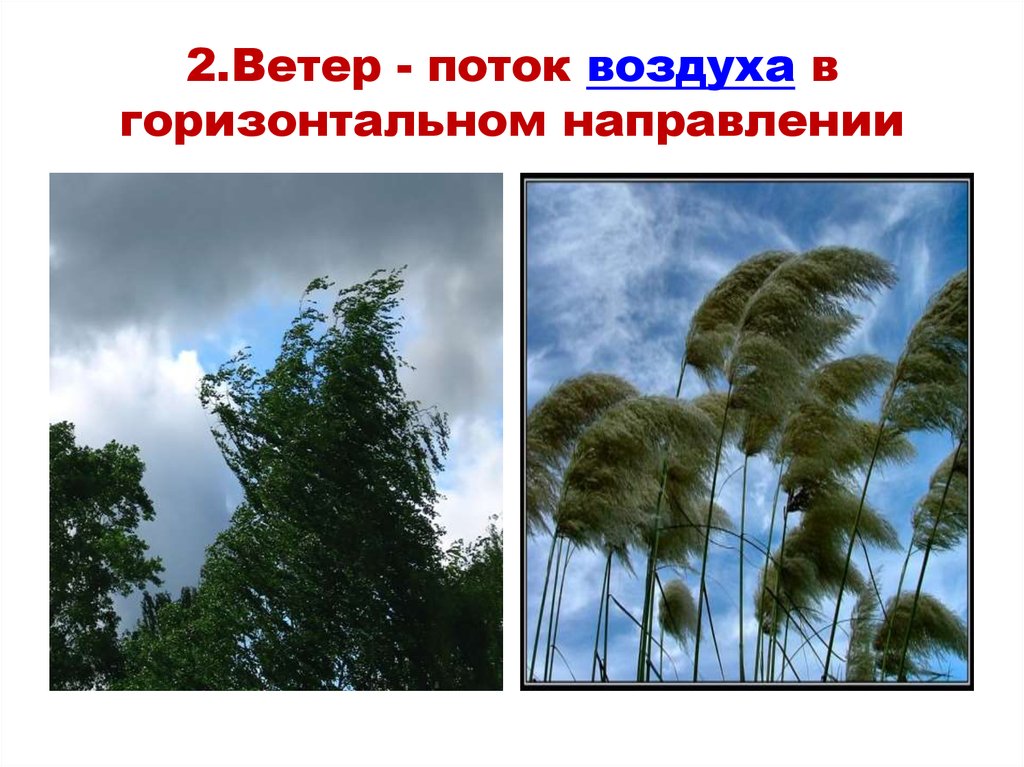 2.Ветер - поток воздуха в горизонтальном направлении